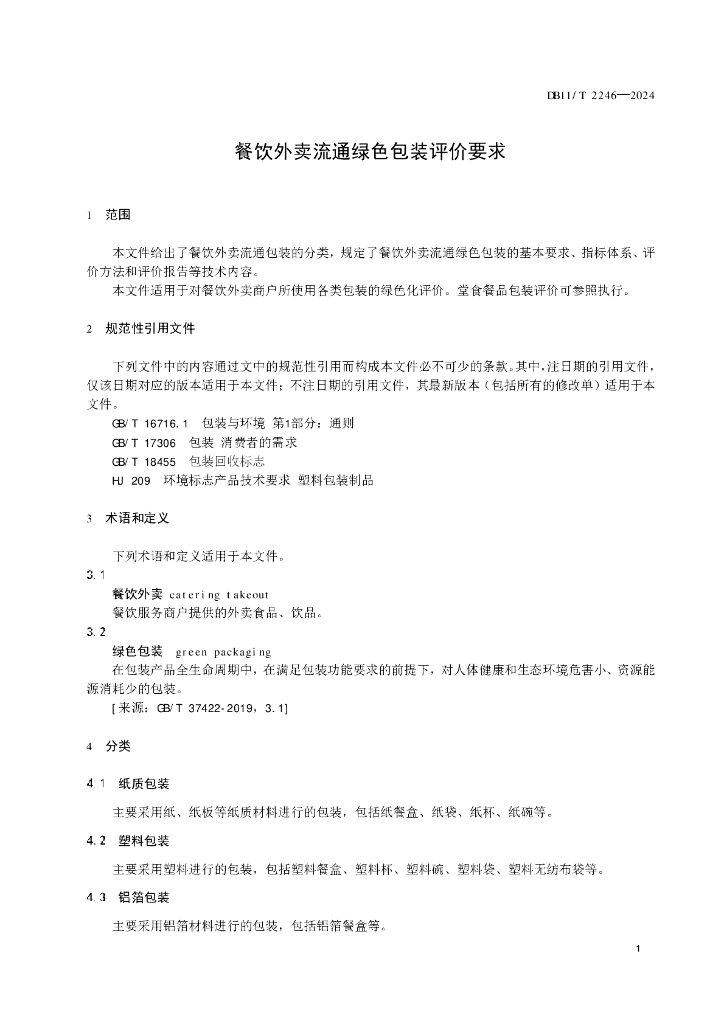 DB11/T 2246—2024

餐饮外卖流通绿色包装评价要求

1 范围

本文件给出了餐饮外卖流通包装的分类，规定了餐饮外卖流通绿色包装的基本要求、指标体系、评价方法和评价报告等技术内容。

本文件适用于对餐饮外卖商户所使用各类包装的绿色化评价。堂食餐品包装评价可参照执行。

2 规范性引用文件

下列文件中的内容通过文中的规范性引用而构成本文件必不可少的条款。其中，注日期的引用文件，仅该日期对应的版本适用于本文件；不注日期的引用文件，其最新版本（包括所有的修改单）适用于本文件。

GB/T 16716.1 包装与环境 第1部分：通则

GB/T 17306 包装 消费者的需求

GB/T 18455 包装回收标志

HJ 209 环境标志产品技术要求 塑料包装制品

3 术语和定义

下列术语和定义适用于本文件。

3.1

餐饮外卖 catering takeout

餐饮服务商户提供的外卖食品、饮品。

3.2

绿色包装 green packaging

在包装产品全生命周期中，在满足包装功能要求的前提下，对人体健康和生态环境危害小、资源能源消耗少的包装。

[来源：GB/T 37422-2019，3.1]

4 分类

4.1 纸质包装

主要采用纸、纸板等纸质材料进行的包装，包括纸餐盒、纸袋、纸杯、纸碗等。

4.2 塑料包装

主要采用塑料进行的包装，包括塑料餐盒、塑料杯、塑料碗、塑料袋、塑料无纺布袋等。

4.3 铝箔包装

主要采用铝箔材料进行的包装，包括铝箔餐盒等。

1